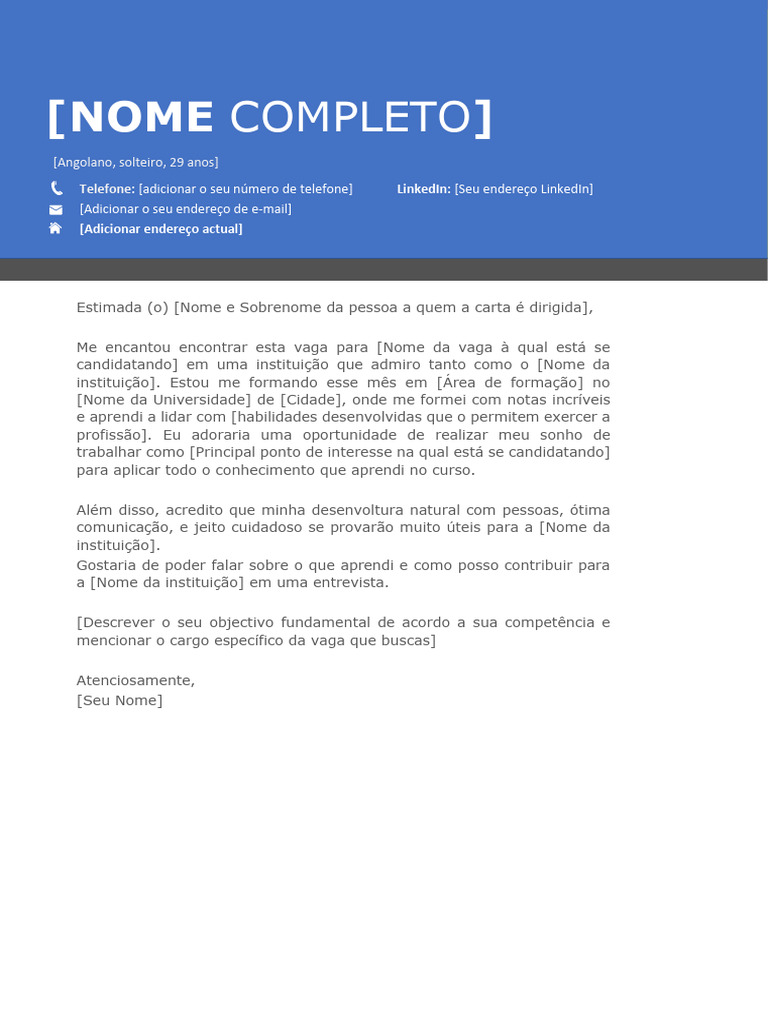 [NOME COMPLETO]

[Angolano, solteiro, 29 anos]

Telefone: [adicionar o seu número de telefone]

LinkedIn: [Seu endereço LinkedIn]

[Adicionar o seu endereço de e-mail]

[Adicionar endereço actual]

Estimada (o) [Nome e Sobrenome da pessoa a quem a carta é dirigida],

Me encantou encontrar esta vaga para [Nome da vaga à qual está se candidatando] em uma instituição que admiro tanto como o [Nome da instituição]. Estou me formando esse mês em [Área de formação] no [Nome da Universidade] de [Cidade], onde me formei com notas incríveis e aprendi a lidar com [habilidades desenvolvidas que o permitem exercer a profissão]. Eu adoraria uma oportunidade de realizar meu sonho de trabalhar como [Principal ponto de interesse na qual está se candidatando] para aplicar todo o conhecimento que aprendi no curso.

Além disso, acredito que minha desenvoltura natural com pessoas, ótima comunicação, e jeito cuidadoso se provarão muito úteis para a [Nome da instituição].
Gostaria de poder falar sobre o que aprendi e como posso contribuir para a [Nome da instituição] em uma entrevista.

[Descrever o seu objectivo fundamental de acordo a sua competência e mencionar o cargo específico da vaga que buscas]

Atenciosamente,
[Seu Nome]